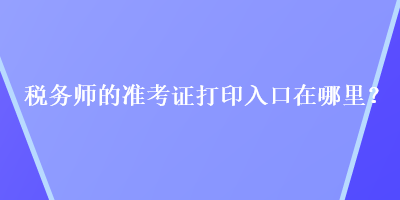 税务师的准考证打印入口在哪里？